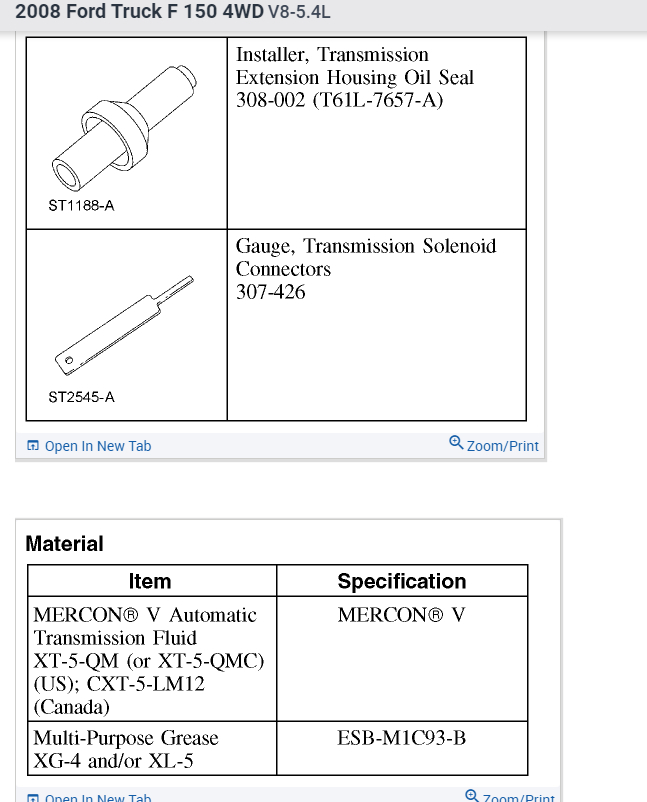 2008 Ford Truck F 150 4WD V8-5.4L

| | |
|---|---|
| ST1188-A | Installer, Transmission Extension Housing Oil Seal 308-002 (T61L-7657-A) |
| ST2545-A | Gauge, Transmission Solenoid Connectors 307-426 |

Open In New Tab
Zoom/Print

Material

| Item | Specification |
|---|---|
| MERCON® V Automatic Transmission Fluid XT-5-QM (or XT-5-QMC) (US); CXT-5-LM12 (Canada) | MERCON® V |
| Multi-Purpose Grease XG-4 and/or XL-5 | ESB-M1C93-B |

Open In New Tab
Zoom/Print